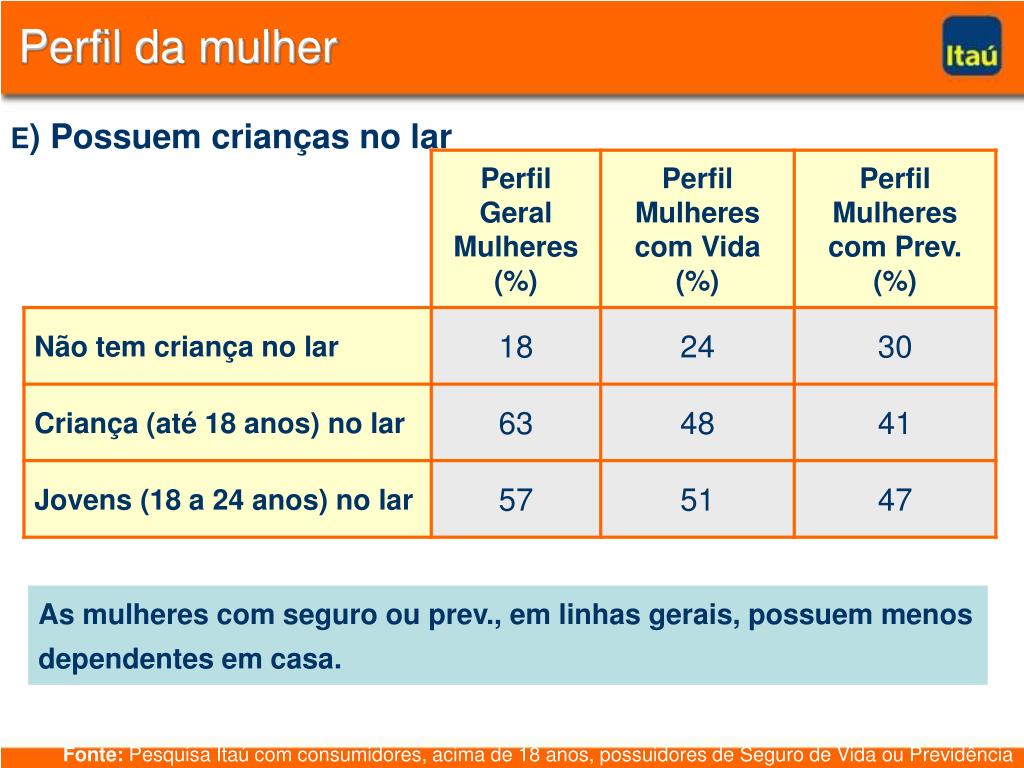 Perfil da mulher

Itaú

E) Possuem crianças no lar

| | Perfil Geral Mulheres (%) | Perfil Mulheres com Vida (%) | Perfil Mulheres com Prev. (%) |
|---|---|---|---|
| Não tem criança no lar | 18 | 24 | 30 |
| Criança (até 18 anos) no lar | 63 | 48 | 41 |
| Jovens (18 a 24 anos) no lar | 57 | 51 | 47 |

As mulheres com seguro ou prev., em linhas gerais, possuem menos dependentes em casa.

Fonte: Pesquisa Itaú com consumidores, acima de 18 anos, possuidores de Seguro de Vida ou Previdência